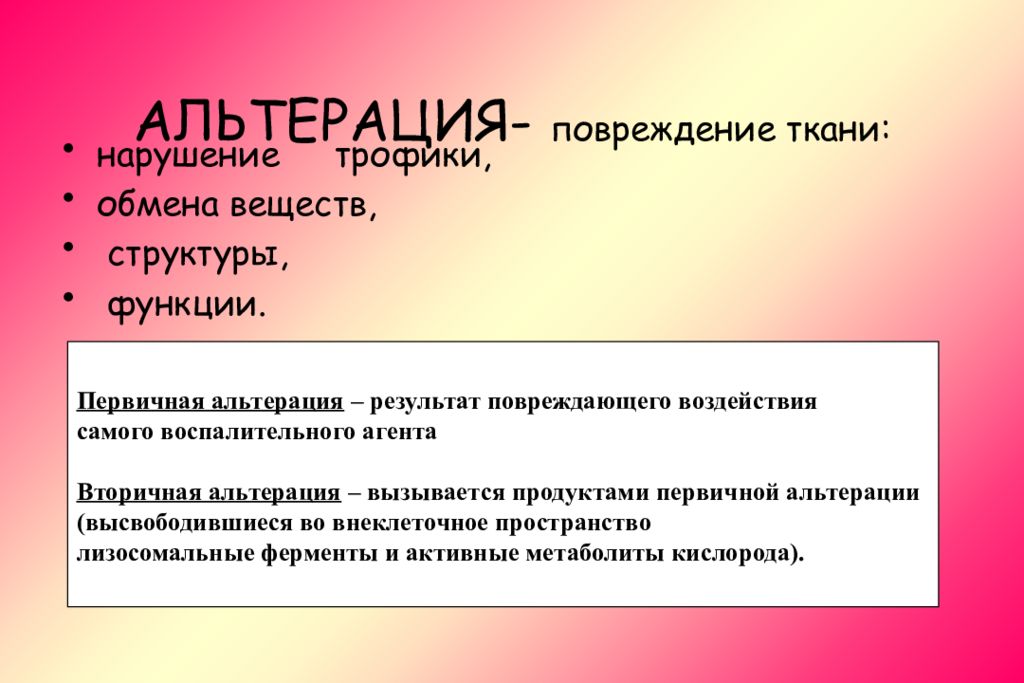 АЛЬТЕРАЦИЯ- повреждение ткани:

• нарушение трофики,
• обмена веществ,
• структуры,
• функции.

Первичная альтерация – результат повреждающего воздействия самого воспалительного агента

Вторичная альтерация – вызывается продуктами первичной альтерации (высвободившиеся во внеклеточное пространство лизосомальные ферменты и активные метаболиты кислорода).